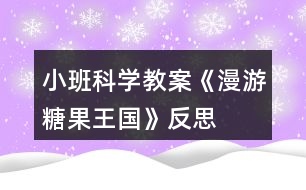 小班科学教案《漫游糖果王国》反思